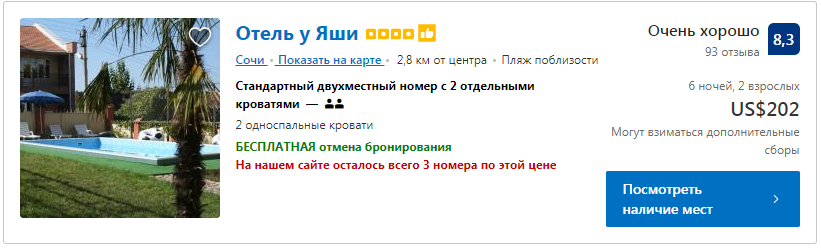 Отель у Яши

Сочи • Показать на карте • 2,8 км от центра • Пляж поблизости

Стандартный двухместный номер с 2 отдельными кроватями —

2 односпальные кровати

БЕСПЛАТНАЯ отмена бронирования

На нашем сайте осталось всего 3 номера по этой цене

Очень хорошо
93 отзыва
8,3

6 ночей, 2 взрослых
US$202
Могут взиматься дополнительные сборы

Посмотреть наличие мест